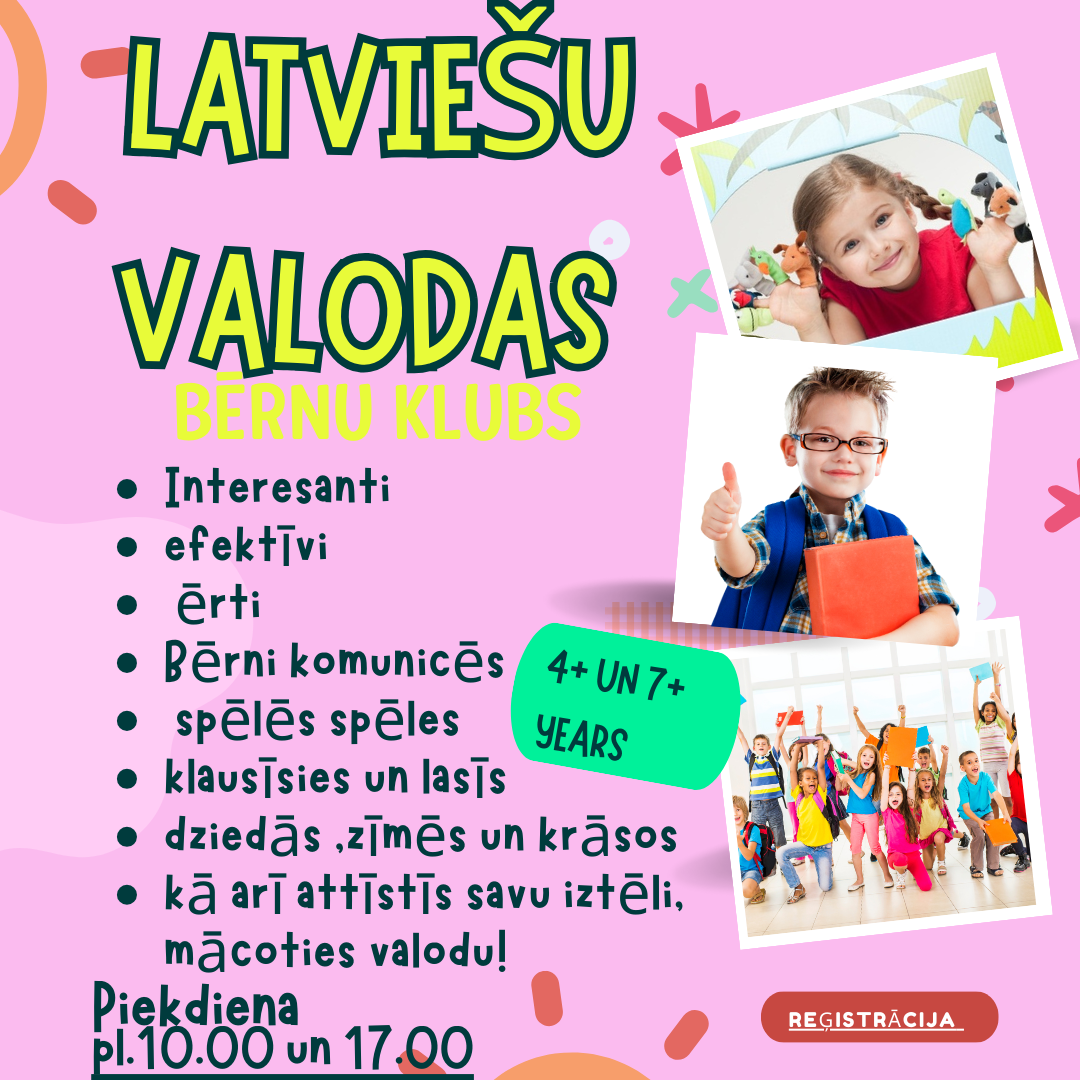 LATVIEŠU VALODAS
BĒRNU KLUBS

- Interesanti
- efektīvi
- ērti
- Bērni komunicēs
- spēlēs spēles
- klausīsies un lasīs
- dziedās ,zīmēs un krāsos
- kā arī attīstīs savu iztēli, mācoties valodu!

4+ UN 7+ YEARS

Piekdiena
pl.10.00 un 17.00

REĢISTRĀCIJA